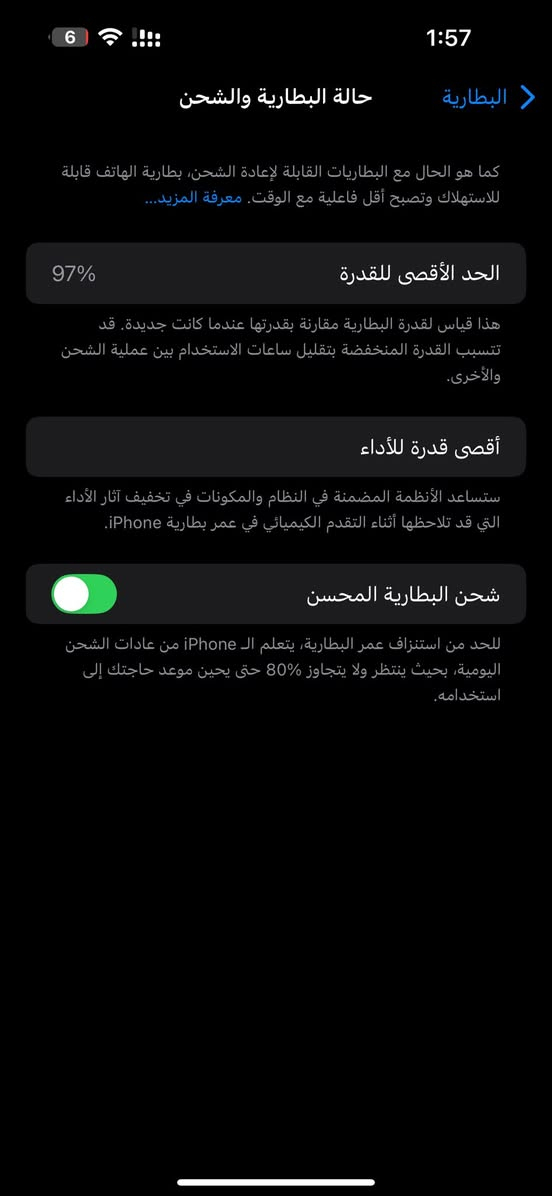 1:57

6

البطارية

حالة البطارية والشحن

كما هو الحال مع البطاريات القابلة لإعادة الشحن، بطارية الهاتف قابلة للاستهلاك وتصبح أقل فاعلية مع الوقت. معرفة المزيد...

الحد الأقصى للقدرة 97%

هذا قياس لقدرة البطارية مقارنة بقدرتها عندما كانت جديدة. قد تتسبب القدرة المنخفضة بتقليل ساعات الاستخدام بين عملية الشحن والأخرى.

أقصى قدرة للأداء

ستساعد الأنظمة المضمنة في النظام والمكونات في تخفيف آثار الأداء التي قد تلاحظها أثناء التقدم الكيميائي في عمر بطارية iPhone.

شحن البطارية المحسن

للحد من استنزاف عمر البطارية، يتعلم الـ iPhone من عادات الشحن اليومية، بحيث ينتظر ولا يتجاوز 80% حتى يحين موعد حاجتك إلى استخدامه.